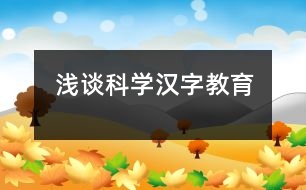 浅谈科学汉字教育